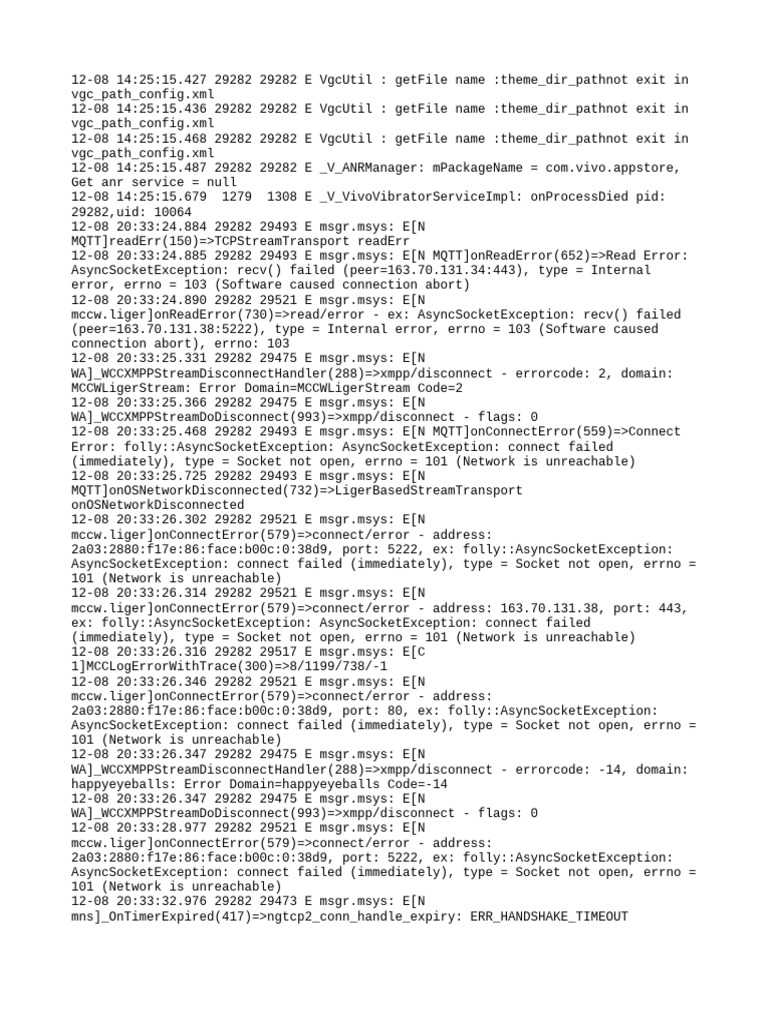 12-08 14:25:15.427 29282 29282 E VgcUtil : getFile name :theme_dir_pathnot exit in vgc_path_config.xml
12-08 14:25:15.436 29282 29282 E VgcUtil : getFile name :theme_dir_pathnot exit in vgc_path_config.xml
12-08 14:25:15.468 29282 29282 E VgcUtil : getFile name :theme_dir_pathnot exit in vgc_path_config.xml
12-08 14:25:15.487 29282 29282 E _V_ANRManager: mPackageName = com.vivo.appstore, Get anr service = null
12-08 14:25:15.679  1279  1308 E _V_VivoVibratorServiceImpl: onProcessDied pid: 29282,uid: 10064
12-08 20:33:24.884 29282 29493 E msgr.msys: E[N MQTT]readErr(150)=>TCPStreamTransport readErr
12-08 20:33:24.885 29282 29493 E msgr.msys: E[N MQTT]onReadError(652)=>Read Error: AsyncSocketException: recv() failed (peer=163.70.131.34:443), type = Internal error, errno = 103 (Software caused connection abort)
12-08 20:33:24.890 29282 29521 E msgr.msys: E[N mccw.liger]onReadError(730)=>read/error - ex: AsyncSocketException: recv() failed (peer=163.70.131.38:5222), type = Internal error, errno = 103 (Software caused connection abort), errno: 103
12-08 20:33:25.331 29282 29475 E msgr.msys: E[N WA]_WCCXMPPStreamDisconnectHandler(288)=>xmpp/disconnect - errorcode: 2, domain: MCCWLigerStream: Error Domain=MCCWLigerStream Code=2
12-08 20:33:25.366 29282 29475 E msgr.msys: E[N WA]_WCCXMPPStreamDoDisconnect(993)=>xmpp/disconnect - flags: 0
12-08 20:33:25.468 29282 29493 E msgr.msys: E[N MQTT]onConnectError(559)=>Connect Error: folly::AsyncSocketException: AsyncSocketException: connect failed (immediately), type = Socket not open, errno = 101 (Network is unreachable)
12-08 20:33:25.725 29282 29493 E msgr.msys: E[N MQTT]onOSNetworkDisconnected(732)=>LigerBasedStreamTransport onOSNetworkDisconnected
12-08 20:33:26.302 29282 29521 E msgr.msys: E[N mccw.liger]onConnectError(579)=>connect/error - address: 2a03:2880:f17e:86:face:b00c:0:38d9, port: 5222, ex: folly::AsyncSocketException: AsyncSocketException: connect failed (immediately), type = Socket not open, errno = 101 (Network is unreachable)
12-08 20:33:26.314 29282 29521 E msgr.msys: E[N mccw.liger]onConnectError(579)=>connect/error - address: 163.70.131.38, port: 443, ex: folly::AsyncSocketException: AsyncSocketException: connect failed (immediately), type = Socket not open, errno = 101 (Network is unreachable)
12-08 20:33:26.316 29282 29517 E msgr.msys: E[C 1]MCCLogErrorWithTrace(300)=>8/1199/738/-1
12-08 20:33:26.346 29282 29521 E msgr.msys: E[N mccw.liger]onConnectError(579)=>connect/error - address: 2a03:2880:f17e:86:face:b00c:0:38d9, port: 80, ex: folly::AsyncSocketException: AsyncSocketException: connect failed (immediately), type = Socket not open, errno = 101 (Network is unreachable)
12-08 20:33:26.347 29282 29475 E msgr.msys: E[N WA]_WCCXMPPStreamDisconnectHandler(288)=>xmpp/disconnect - errorcode: -14, domain: happyeyeballs: Error Domain=happyeyeballs Code=-14
12-08 20:33:26.347 29282 29475 E msgr.msys: E[N WA]_WCCXMPPStreamDoDisconnect(993)=>xmpp/disconnect - flags: 0
12-08 20:33:28.977 29282 29521 E msgr.msys: E[N mccw.liger]onConnectError(579)=>connect/error - address: 2a03:2880:f17e:86:face:b00c:0:38d9, port: 5222, ex: folly::AsyncSocketException: AsyncSocketException: connect failed (immediately), type = Socket not open, errno = 101 (Network is unreachable)
12-08 20:33:32.976 29282 29473 E msgr.msys: E[N mns]_OnTimerExpired(417)=>ngtcp2_conn_handle_expiry: ERR_HANDSHAKE_TIMEOUT